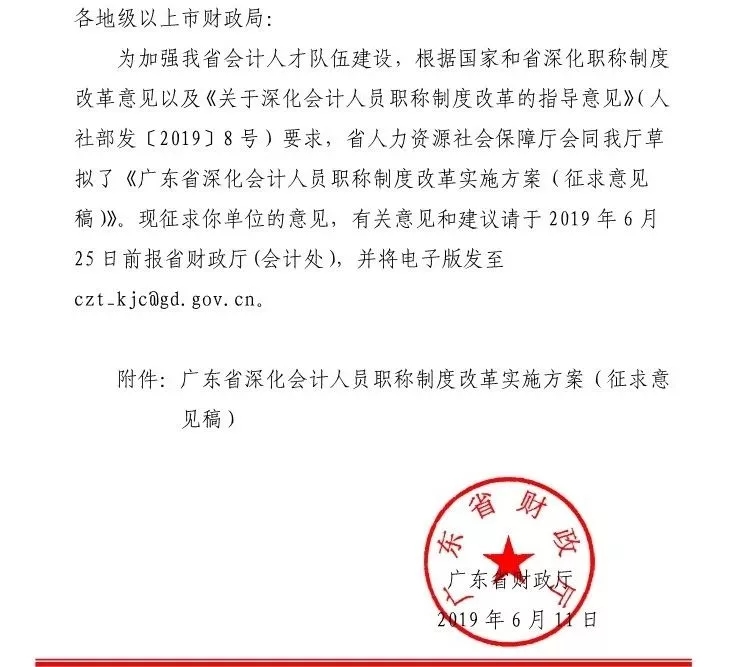 各地级以上市财政局：

为加强我省会计人才队伍建设，根据国家和省深化职称制度改革意见以及《关于深化会计人员职称制度改革的指导意见》（人社部发〔2019〕8号）要求，省人力资源社会保障厅会同我厅草拟了《广东省深化会计人员职称制度改革实施方案（征求意见稿）》。现征求你单位的意见，有关意见和建议请于2019年6月25日前报省财政厅（会计处），并将电子版发至czt_kjc@gd.gov.cn。

附件：广东省深化会计人员职称制度改革实施方案（征求意见稿）

广东省财政厅

广东省财政厅
2019年6月11日